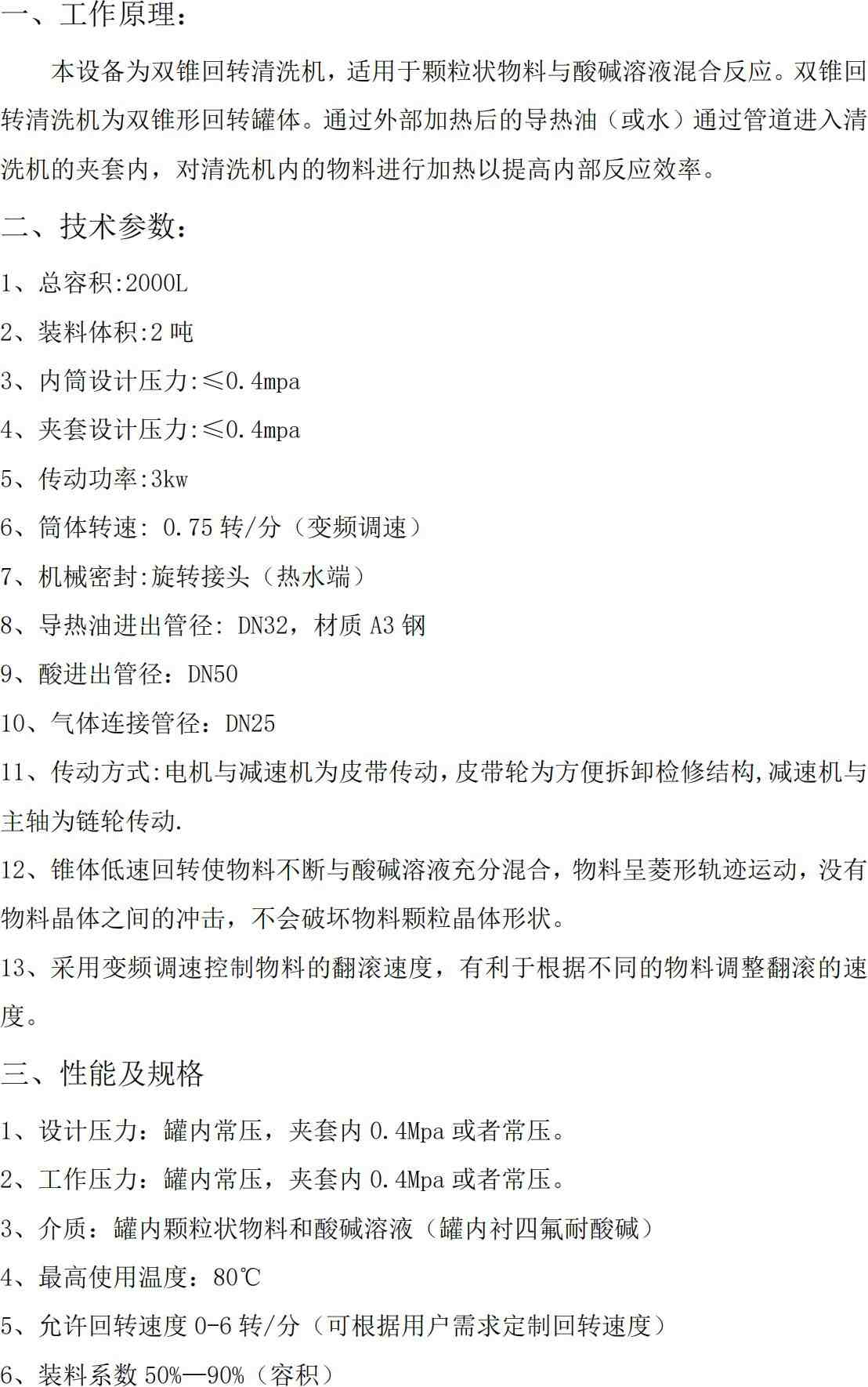 一、工作原理：

本设备为双锥回转清洗机，适用于颗粒状物料与酸碱溶液混合反应。双锥回转清洗机为双锥形回转罐体。通过外部加热后的导热油（或水）通过管道进入清洗机的夹套内，对清洗机内的物料进行加热以提高内部反应效率。

二、技术参数：

1、总容积:2000L

2、装料体积:2 吨

3、内筒设计压力:≤0.4mpa

4、夹套设计压力:≤0.4mpa

5、传动功率:3kw

6、筒体转速: 0.75 转/分（变频调速）

7、机械密封:旋转接头（热水端）

8、导热油进出管径: DN32，材质 A3 钢

9、酸进出管径：DN50

10、气体连接管径：DN25

11、传动方式:电机与减速机为皮带传动,皮带轮为方便拆卸检修结构,减速机与主轴为链轮传动.

12、锥体低速回转使物料不断与酸碱溶液充分混合，物料呈菱形轨迹运动，没有物料晶体之间的冲击，不会破坏物料颗粒晶体形状。

13、采用变频调速控制物料的翻滚速度，有利于根据不同的物料调整翻滚的速度。

三、性能及规格

1、设计压力：罐内常压，夹套内 0.4Mpa 或者常压。

2、工作压力：罐内常压，夹套内 0.4Mpa 或者常压。

3、介质：罐内颗粒状物料和酸碱溶液（罐内衬四氟耐酸碱）

4、最高使用温度：80℃

5、允许回转速度 0-6 转/分（可根据用户需求定制回转速度）

6、装料系数 50%—90%（容积）